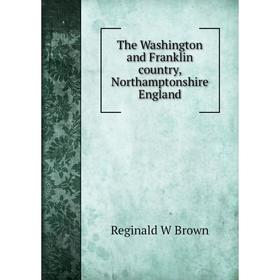 The Washington and Franklin country, Northamptonshire England

Reginald W Brown